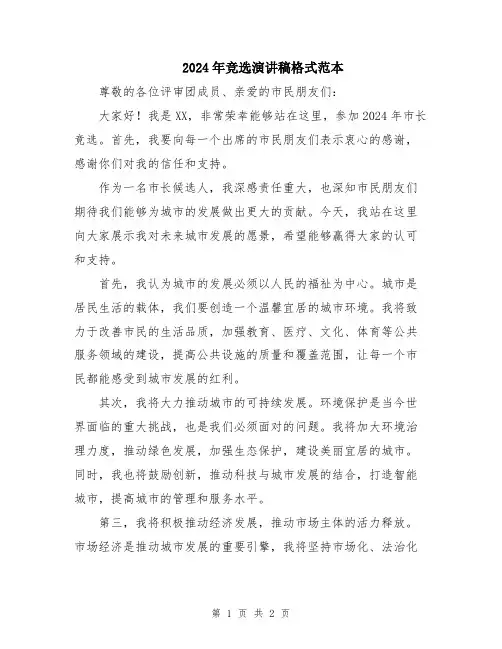 2024年竞选演讲稿格式范本

尊敬的各位评审团成员、亲爱的市民朋友们：

大家好！我是XX，非常荣幸能够站在这里，参加2024年市长竞选。首先，我要向每一个出席的市民朋友们表示衷心的感谢，感谢你们对我的信任和支持。

作为一名市长候选人，我深感责任重大，也深知市民朋友们期待我们能够为城市的发展做出更大的贡献。今天，我站在这里向大家展示我对未来城市发展的愿景，希望能够赢得大家的认可和支持。

首先，我认为城市的发展必须以人民的福祉为中心。城市是居民生活的载体，我们要创造一个温馨宜居的城市环境。我将致力于改善市民的生活品质，加强教育、医疗、文化、体育等公共服务领域的建设，提高公共设施的质量和覆盖范围，让每一个市民都能感受到城市发展的红利。

其次，我将大力推动城市的可持续发展。环境保护是当今世界面临的重大挑战，也是我们必须面对的问题。我将加大环境治理力度，推动绿色发展，加强生态保护，建设美丽宜居的城市。同时，我也将鼓励创新，推动科技与城市发展的结合，打造智能城市，提高城市的管理和服务水平。

第三，我将积极推动经济发展，推动市场主体的活力释放。市场经济是推动城市发展的重要引擎，我将坚持市场化、法治化

第 1 页 共 2 页